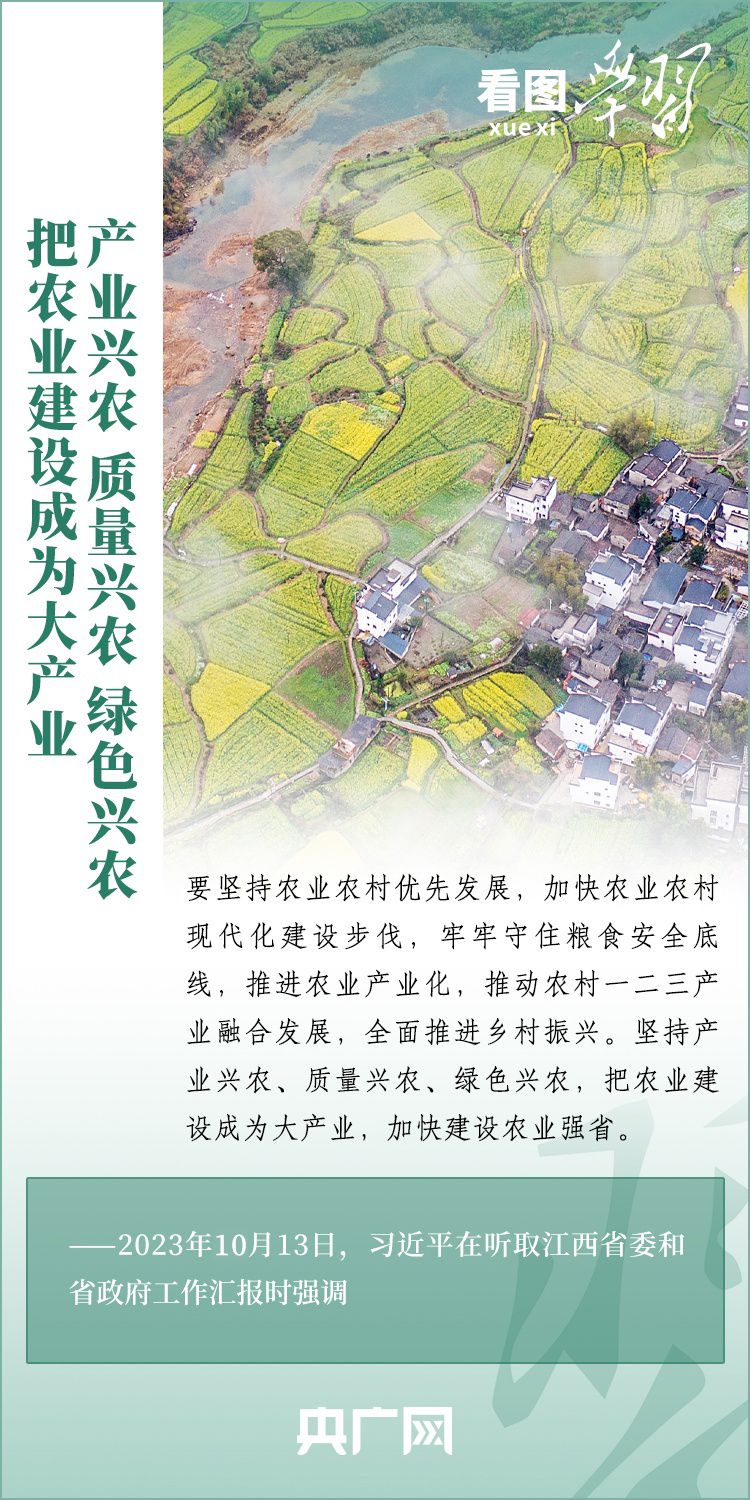 看图学习
xuexi

产业兴农 质量兴农 绿色兴农

把农业建设成为大产业

要坚持农业农村优先发展，加快农业农村现代化建设步伐，牢牢守住粮食安全底线，推进农业产业化，推动农村一二三产业融合发展，全面推进乡村振兴。坚持产业兴农、质量兴农、绿色兴农，把农业建设成为大产业，加快建设农业强省。

——2023年10月13日，习近平在听取江西省委和省政府工作汇报时强调

央广网